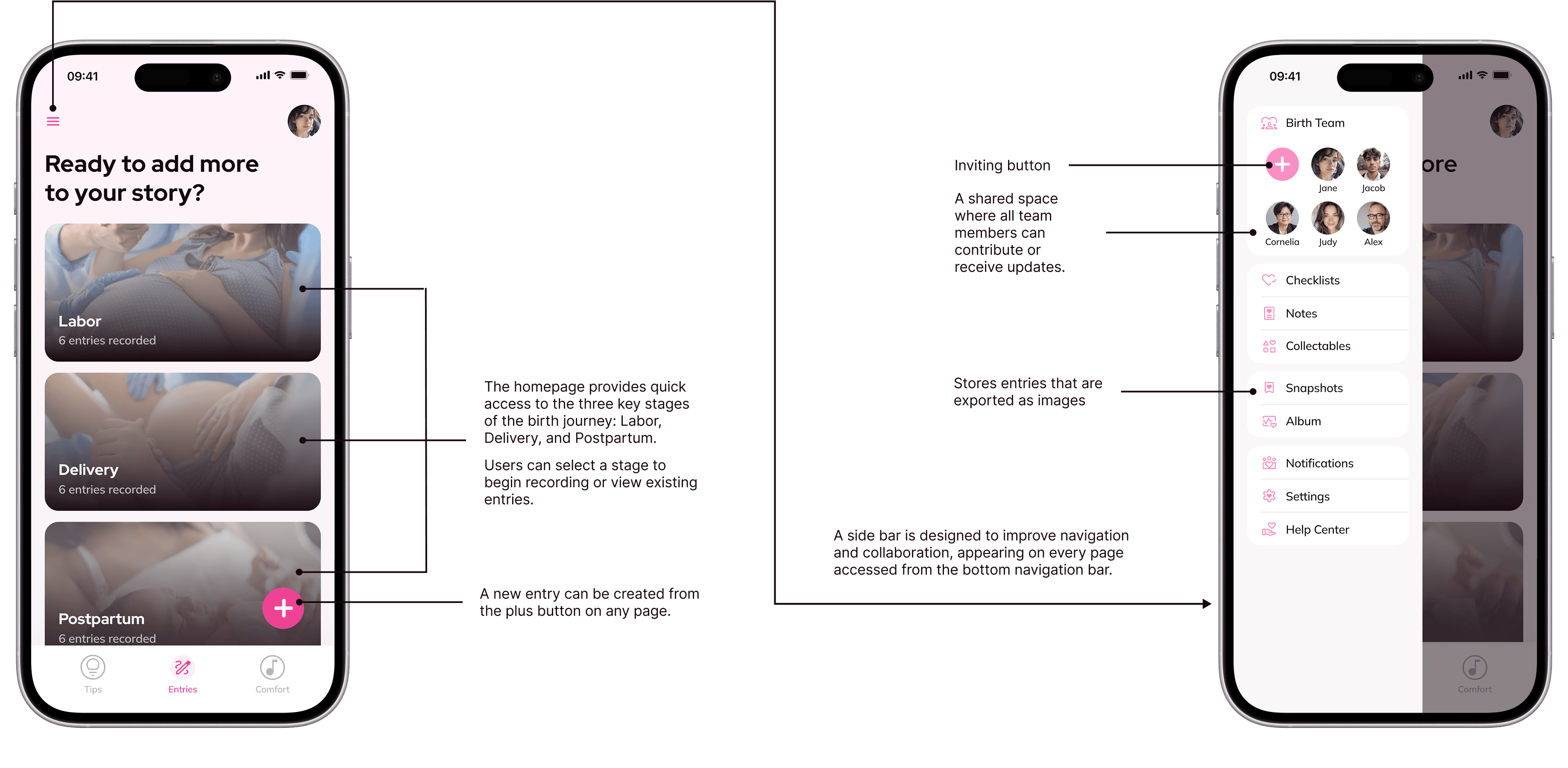 09:41

Ready to add more to your story?

Labor
6 entries recorded

Delivery
6 entries recorded

Postpartum
6 entries recorded

Tips
Entries
Comfort

The homepage provides quick access to the three key stages of the birth journey: Labor, Delivery, and Postpartum.

Users can select a stage to begin recording or view existing entries.

A new entry can be created from the plus button on any page.

Inviting button

A shared space where all team members can contribute or receive updates.

Stores entries that are exported as images

A side bar is designed to improve navigation and collaboration, appearing on every page accessed from the bottom navigation bar.

09:41

Birth Team
Jane
Jacob
Cornelia
Judy
Alex

Checklists
Notes
Collectables

Snapshots
Album

Notifications
Settings
Help Center

ore

Comfort